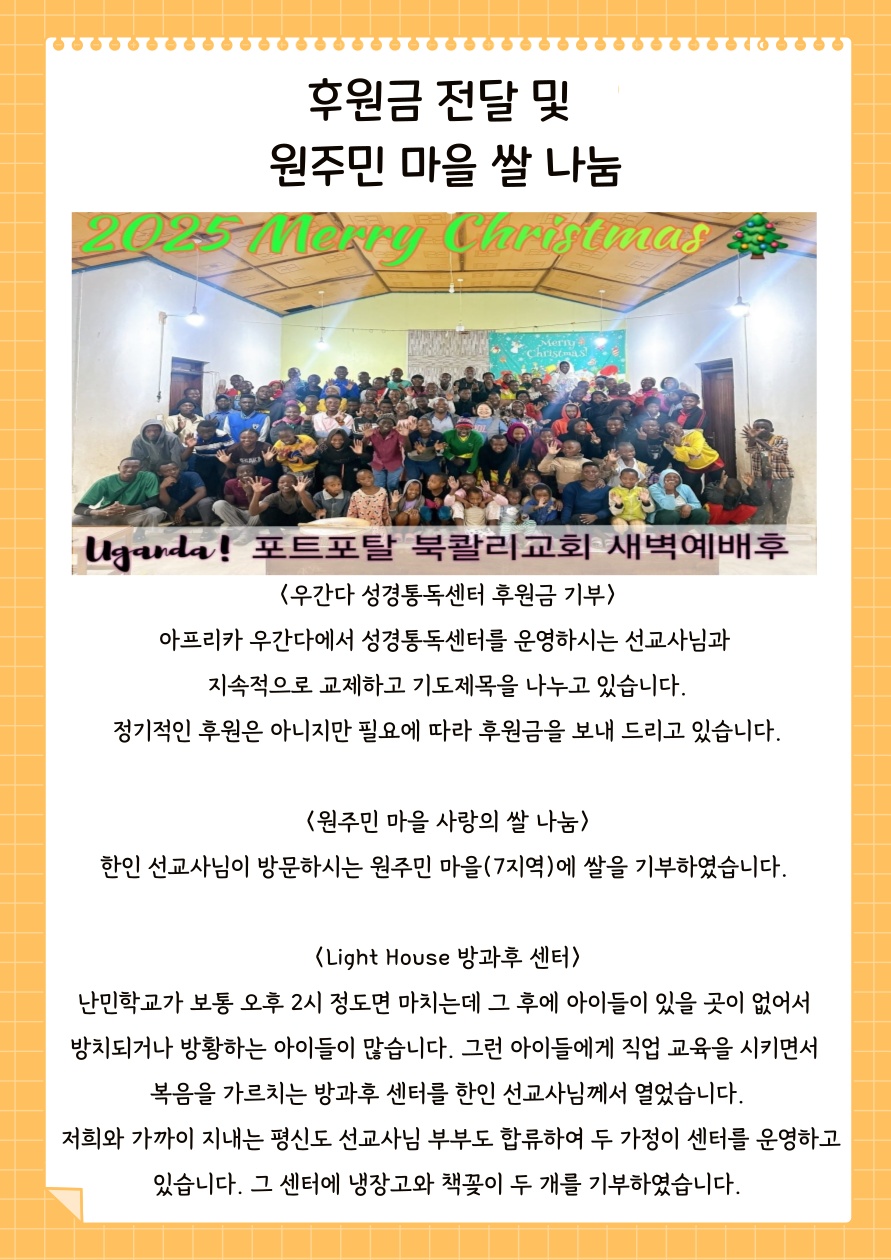 후원금 전달 및
원주민 마을 쌀 나눔

2025 Merry Christmas

Merry Christmas!

Uganda! 포트포탈 북칼리교회 새벽예배후

<우간다 성경통독센터 후원금 기부>
아프리카 우간다에서 성경통독센터를 운영하시는 선교사님과 지속적으로 교제하고 기도제목을 나누고 있습니다. 정기적인 후원은 아니지만 필요에 따라 후원금을 보내 드리고 있습니다.

<원주민 마을 사랑의 쌀 나눔>
한인 선교사님이 방문하시는 원주민 마을(7지역)에 쌀을 기부하였습니다.

<Light House 방과후 센터>
난민학교가 보통 오후 2시 정도면 마치는데 그 후에 아이들이 있을 곳이 없어서 방치되거나 방황하는 아이들이 많습니다. 그런 아이들에게 직업 교육을 시키면서 복음을 가르치는 방과후 센터를 한인 선교사님께서 열었습니다.
저희와 가까이 지내는 평신도 선교사님 부부도 합류하여 두 가정이 센터를 운영하고 있습니다. 그 센터에 냉장고와 책꽂이 두 개를 기부하였습니다.